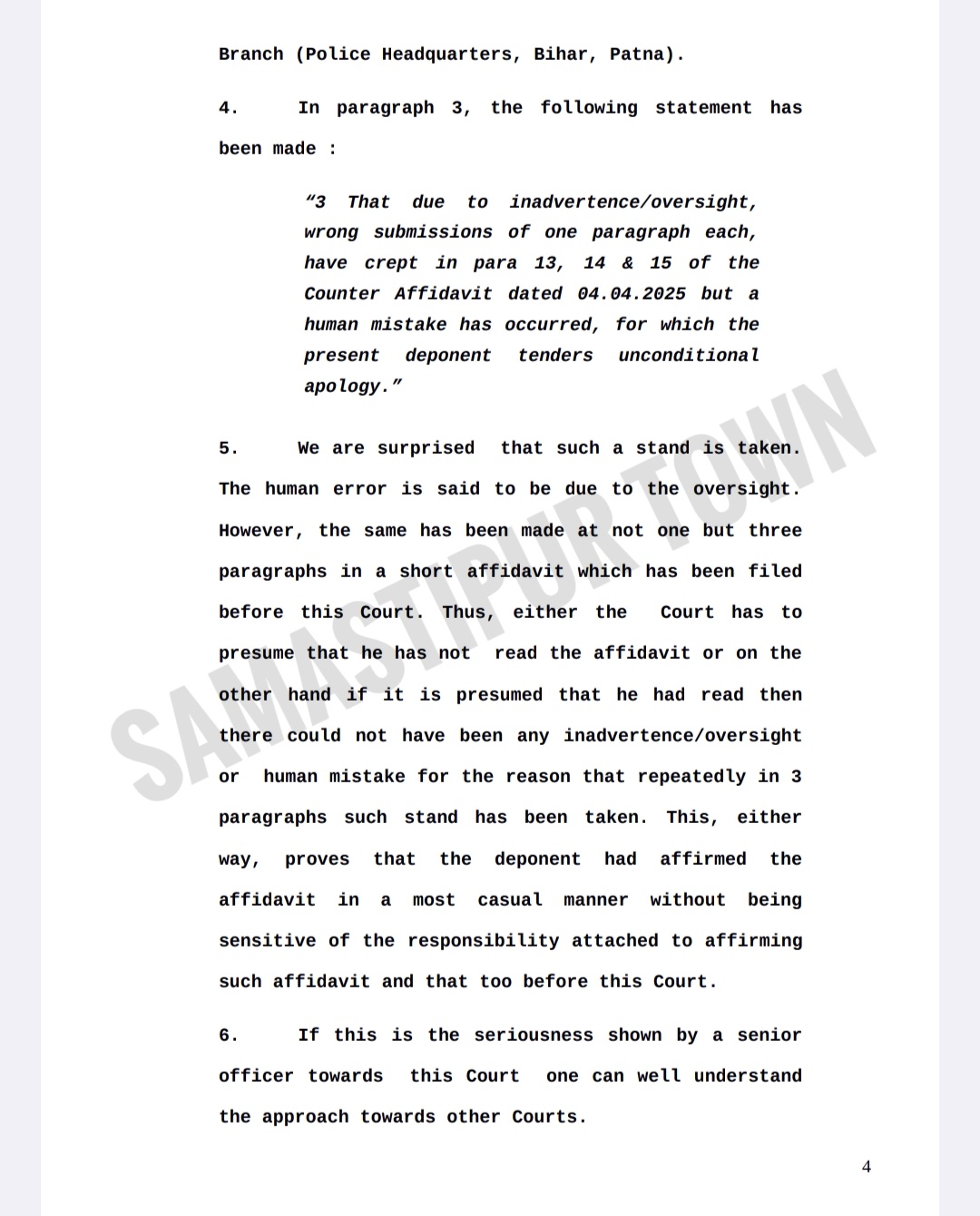 Branch (Police Headquarters, Bihar, Patna).

4. In paragraph 3, the following statement has been made :

“3 That due to inadvertence/oversight, wrong submissions of one paragraph each, have crept in para 13, 14 & 15 of the Counter Affidavit dated 04.04.2025 but a human mistake has occurred, for which the present deponent tenders unconditional apology.”

5. We are surprised that such a stand is taken. The human error is said to be due to the oversight. However, the same has been made at not one but three paragraphs in a short affidavit which has been filed before this Court. Thus, either the Court has to presume that he has not read the affidavit or on the other hand if it is presumed that he had read then there could not have been any inadvertence/oversight or human mistake for the reason that repeatedly in 3 paragraphs such stand has been taken. This, either way, proves that the deponent had affirmed the affidavit in a most casual manner without being sensitive of the responsibility attached to affirming such affidavit and that too before this Court.

6. If this is the seriousness shown by a senior officer towards this Court one can well understand the approach towards other Courts.

SAMASTIPUR TOWN

4